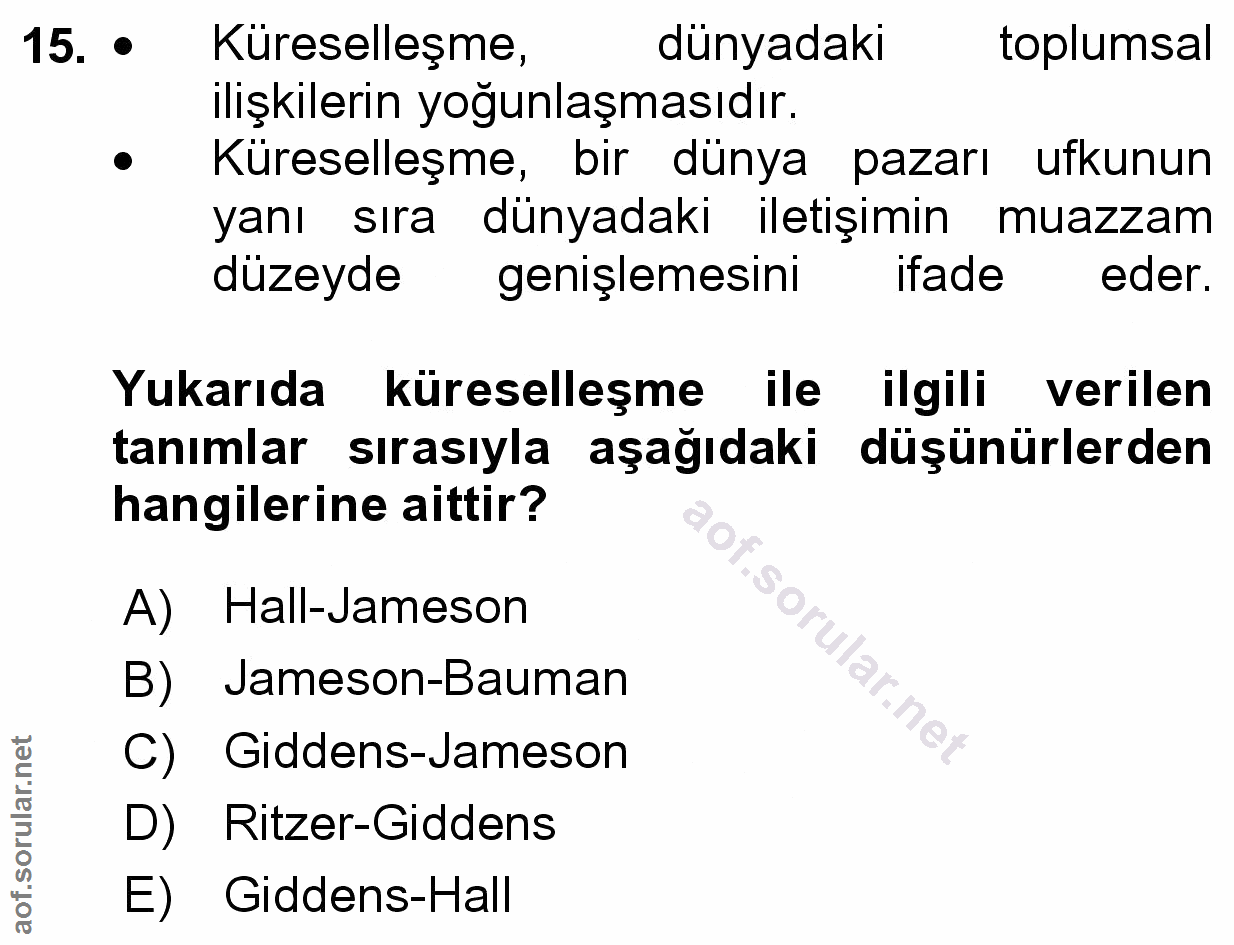 15. • Küreselleşme, dünyadaki toplumsal ilişkilerin yoğunlaşmasıdır.
• Küreselleşme, bir dünya pazarı ufkunun yanı sıra dünyadaki iletişimin muazzam düzeyde genişlemesini ifade eder.

Yukarıda küreselleşme ile ilgili verilen tanımlar sırasıyla aşağıdaki düşünürlerden hangilerine aittir?

A) Hall-Jameson
B) Jameson-Bauman
C) Giddens-Jameson
D) Ritzer-Giddens
E) Giddens-Hall

aof.sorular.net